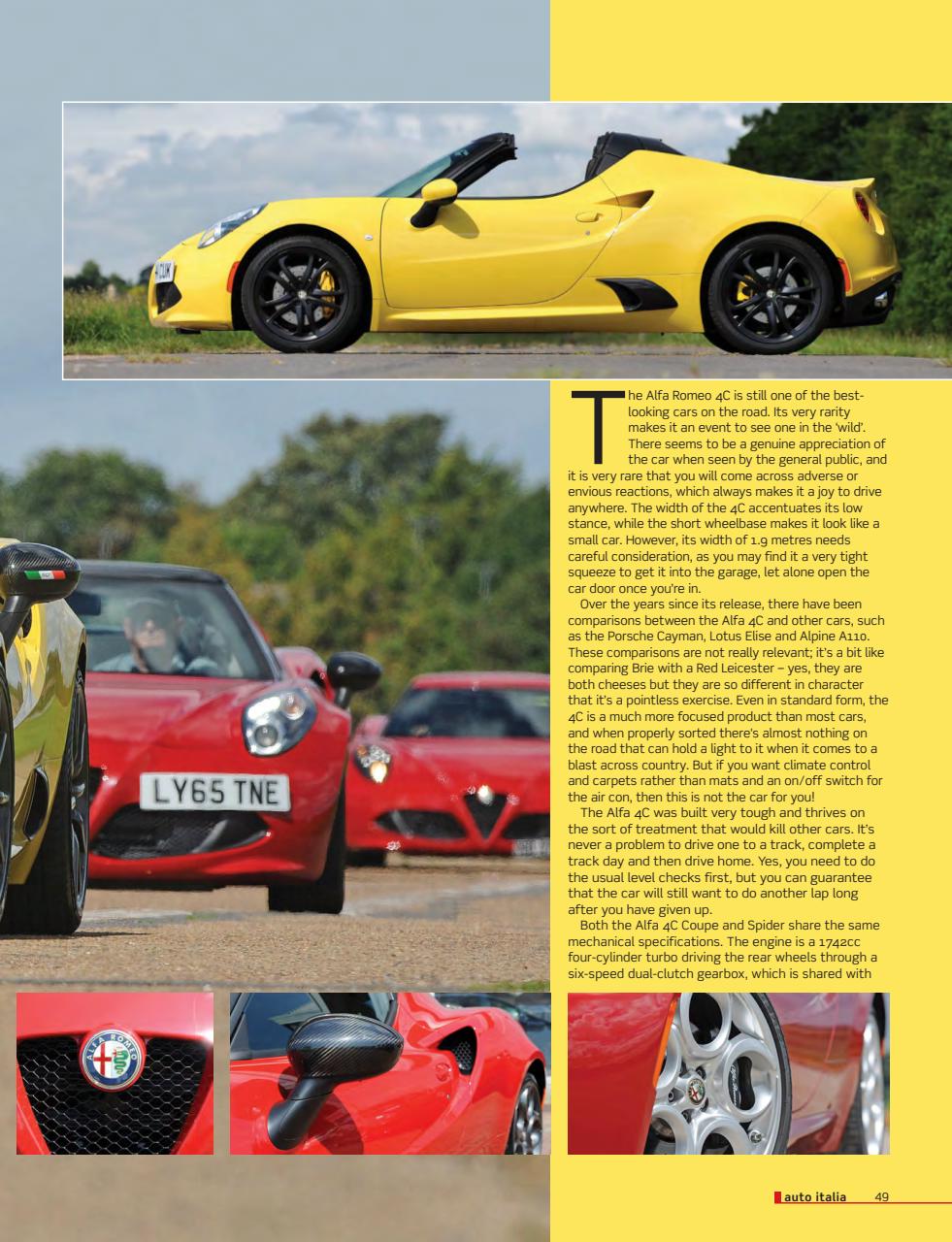 The Alfa Romeo 4C is still one of the best-looking cars on the road. Its very rarity makes it an event to see one in the 'wild'. There seems to be a genuine appreciation of the car when seen by the general public, and it is very rare that you will come across adverse or envious reactions, which always makes it a joy to drive anywhere. The width of the 4C accentuates its low stance, while the short wheelbase makes it look like a small car. However, its width of 1.9 metres needs careful consideration, as you may find it a very tight squeeze to get it into the garage, let alone open the car door once you're in.

Over the years since its release, there have been comparisons between the Alfa 4C and other cars, such as the Porsche Cayman, Lotus Elise and Alpine A110. These comparisons are not really relevant; it's a bit like comparing Brie with a Red Leicester – yes, they are both cheeses but they are so different in character that it's a pointless exercise. Even in standard form, the 4C is a much more focused product than most cars, and when properly sorted there's almost nothing on the road that can hold a light to it when it comes to a blast across country. But if you want climate control and carpets rather than mats and an on/off switch for the air con, then this is not the car for you!

The Alfa 4C was built very tough and thrives on the sort of treatment that would kill other cars. It's never a problem to drive one to a track, complete a track day and then drive home. Yes, you need to do the usual level checks first, but you can guarantee that the car will still want to do another lap long after you have given up.

Both the Alfa 4C Coupe and Spider share the same mechanical specifications. The engine is a 1742cc four-cylinder turbo driving the rear wheels through a six-speed dual-clutch gearbox, which is shared with

LY65 TNE

ALFA ROMEO

auto italia 49